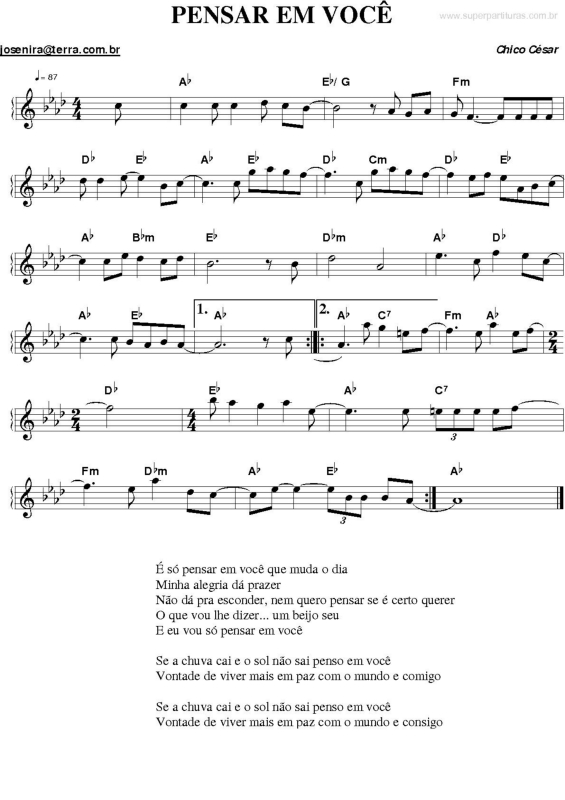 PENSAR EM VOCÊ

www.superpartituras.com.br

josenira@terra.com.br

Chico César

♩= 87

A♭ E♭/ G Fm

D♭ E♭ A♭ E♭ D♭ Cm D♭ E♭

A♭ B♭m E♭ D♭m A♭ D♭

A♭ E♭ 1. A♭ 2. A♭ C7 Fm A♭

D♭ E♭ A♭ C7

3

Fm D♭m A♭ E♭ A♭

3

É só pensar em você que muda o dia
Minha alegria dá prazer
Não dá pra esconder, nem quero pensar se é certo querer
O que vou lhe dizer... um beijo seu
E eu vou só pensar em você

Se a chuva cai e o sol não sai penso em você
Vontade de viver mais em paz com o mundo e comigo

Se a chuva cai e o sol não sai penso em você
Vontade de viver mais em paz com o mundo e consigo